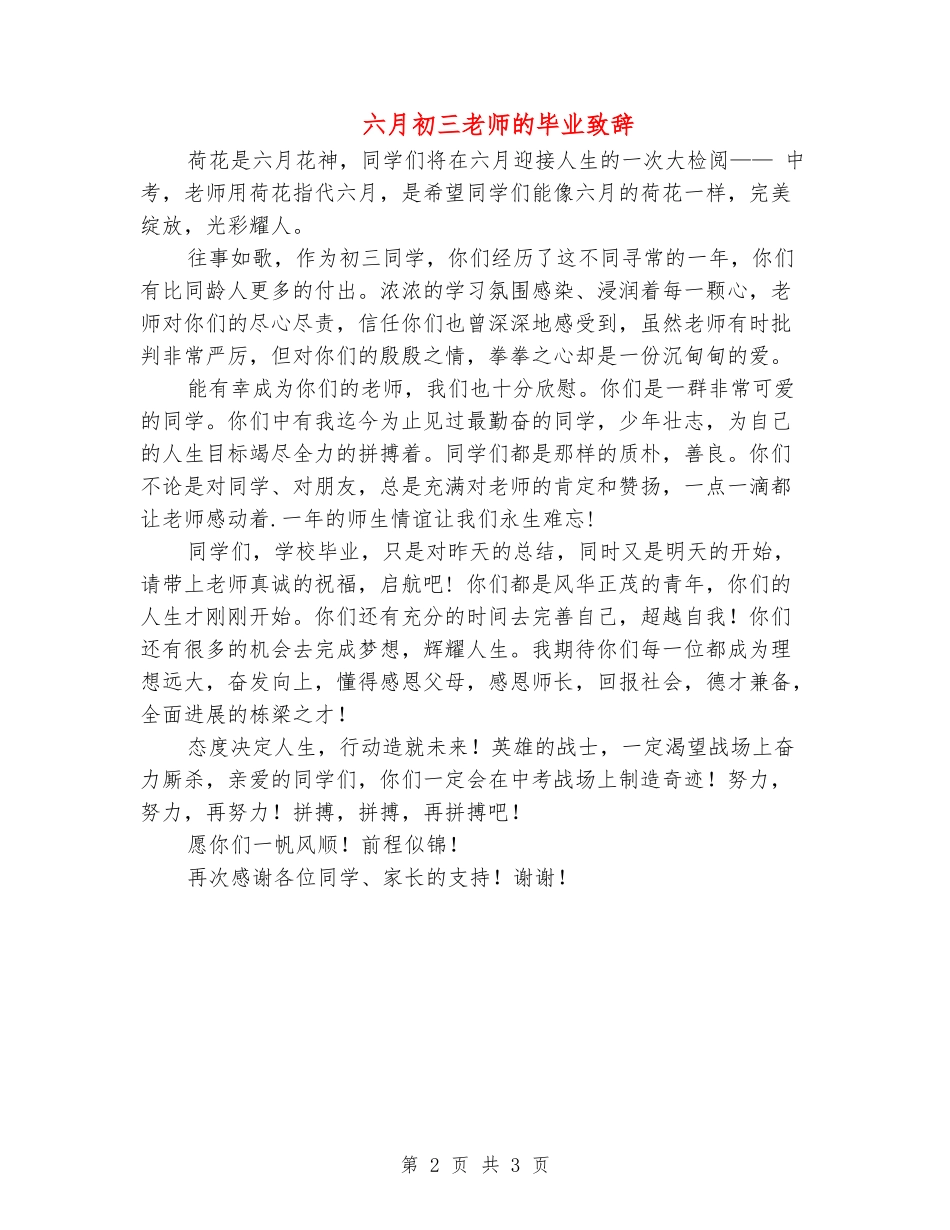 六月初三老师的毕业致辞

荷花是六月花神，同学们将在六月迎接人生的一次大检阅—— 中考，老师用荷花指代六月，是希望同学们能像六月的荷花一样，完美绽放，光彩耀人。

往事如歌，作为初三同学，你们经历了这不同寻常的一年，你们有比同龄人更多的付出。浓浓的学习氛围感染、浸润着每一颗心，老师对你们的尽心尽责，信任你们也曾深深地感受到，虽然老师有时批判非常严厉，但对你们的殷殷之情，拳拳之心却是一份沉甸甸的爱。

能有幸成为你们的老师，我们也十分欣慰。你们是一群非常可爱的同学。你们中有我迄今为止见过最勤奋的同学，少年壮志，为自己的人生目标竭尽全力的拼搏着。同学们都是那样的质朴，善良。你们不论是对同学、对朋友，总是充满对老师的肯定和赞扬，一点一滴都让老师感动着.一年的师生情谊让我们永生难忘!

同学们，学校毕业，只是对昨天的总结，同时又是明天的开始，请带上老师真诚的祝福，启航吧！你们都是风华正茂的青年，你们的人生才刚刚开始。你们还有充分的时间去完善自己，超越自我！你们还有很多的机会去完成梦想，辉耀人生。我期待你们每一位都成为理想远大，奋发向上，懂得感恩父母，感恩师长，回报社会，德才兼备，全面进展的栋梁之才！

态度决定人生，行动造就未来！英雄的战士，一定渴望战场上奋力厮杀，亲爱的同学们，你们一定会在中考战场上制造奇迹！努力，努力，再努力！拼搏，拼搏，再拼搏吧！

愿你们一帆风顺！前程似锦！

再次感谢各位同学、家长的支持！谢谢！

第 2 页 共 3 页